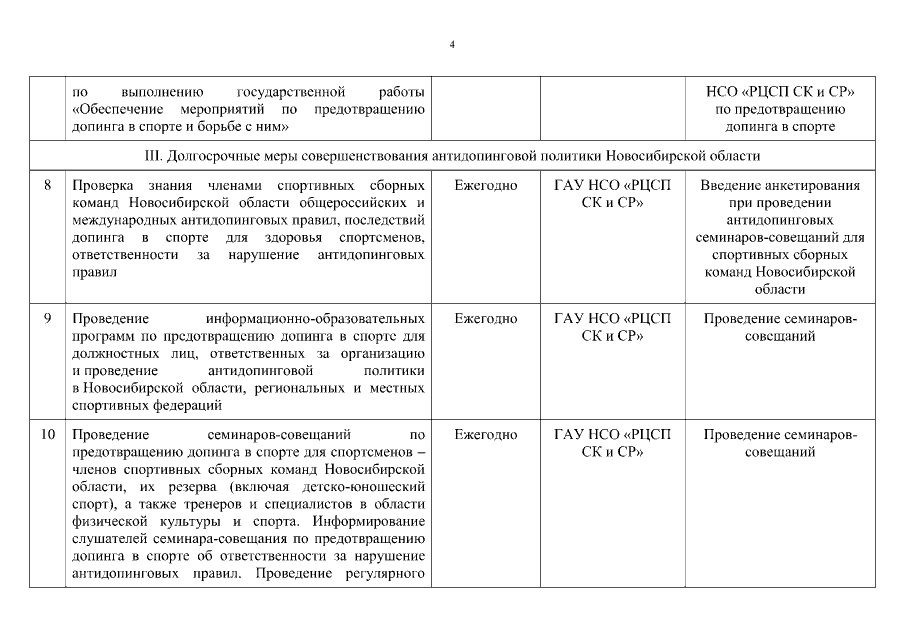 4

|  |  |  |  |  |
|---|---|---|---|---|
|  | по выполнению государственной работы «Обеспечение мероприятий по предотвращению допинга в спорте и борьбе с ним» |  |  | НСО «РЦСП СК и СР» по предотвращению допинга в спорте |
| III. Долгосрочные меры совершенствования антидопинговой политики Новосибирской области |  |  |  |  |
| 8 | Проверка знания членами спортивных сборных команд Новосибирской области общероссийских и международных антидопинговых правил, последствий допинга в спорте для здоровья спортсменов, ответственности за нарушение антидопинговых правил | Ежегодно | ГАУ НСО «РЦСП СК и СР» | Введение анкетирования при проведении антидопинговых семинаров-совещаний для спортивных сборных команд Новосибирской области |
| 9 | Проведение информационно-образовательных программ по предотвращению допинга в спорте для должностных лиц, ответственных за организацию и проведение антидопинговой политики в Новосибирской области, региональных и местных спортивных федераций | Ежегодно | ГАУ НСО «РЦСП СК и СР» | Проведение семинаров-совещаний |
| 10 | Проведение семинаров-совещаний по предотвращению допинга в спорте для спортсменов – членов спортивных сборных команд Новосибирской области, их резерва (включая детско-юношеский спорт), а также тренеров и специалистов в области физической культуры и спорта. Информирование слушателей семинара-совещания по предотвращению допинга в спорте об ответственности за нарушение антидопинговых правил. Проведение регулярного | Ежегодно | ГАУ НСО «РЦСП СК и СР» | Проведение семинаров-совещаний |